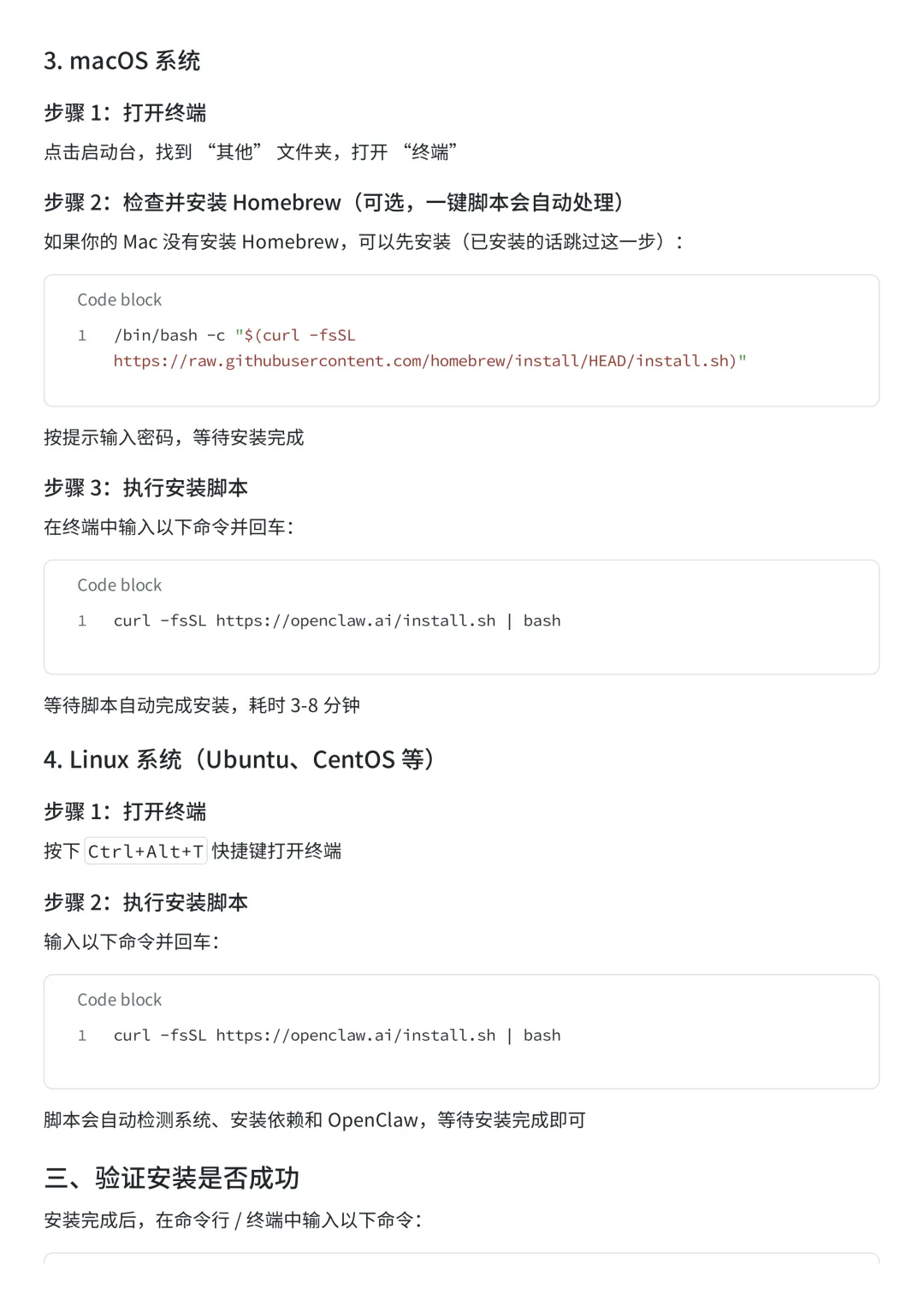 3. macOS 系统

步骤 1：打开终端

点击启动台，找到 “其他” 文件夹，打开 “终端”

步骤 2：检查并安装 Homebrew（可选，一键脚本会自动处理）

如果你的 Mac 没有安装 Homebrew，可以先安装（已安装的话跳过这一步）：

Code block

1 /bin/bash -c "$(curl -fsSL https://raw.githubusercontent.com/homebrew/install/HEAD/install.sh)"

按提示输入密码，等待安装完成

步骤 3：执行安装脚本

在终端中输入以下命令并回车：

Code block

1 curl -fsSL https://openclaw.ai/install.sh | bash

等待脚本自动完成安装，耗时 3-8 分钟

4. Linux 系统（Ubuntu、CentOS 等）

步骤 1：打开终端

按下 Ctrl+Alt+T 快捷键打开终端

步骤 2：执行安装脚本

输入以下命令并回车：

Code block

1 curl -fsSL https://openclaw.ai/install.sh | bash

脚本会自动检测系统、安装依赖和 OpenClaw，等待安装完成即可

三、验证安装是否成功

安装完成后，在命令行 / 终端中输入以下命令：